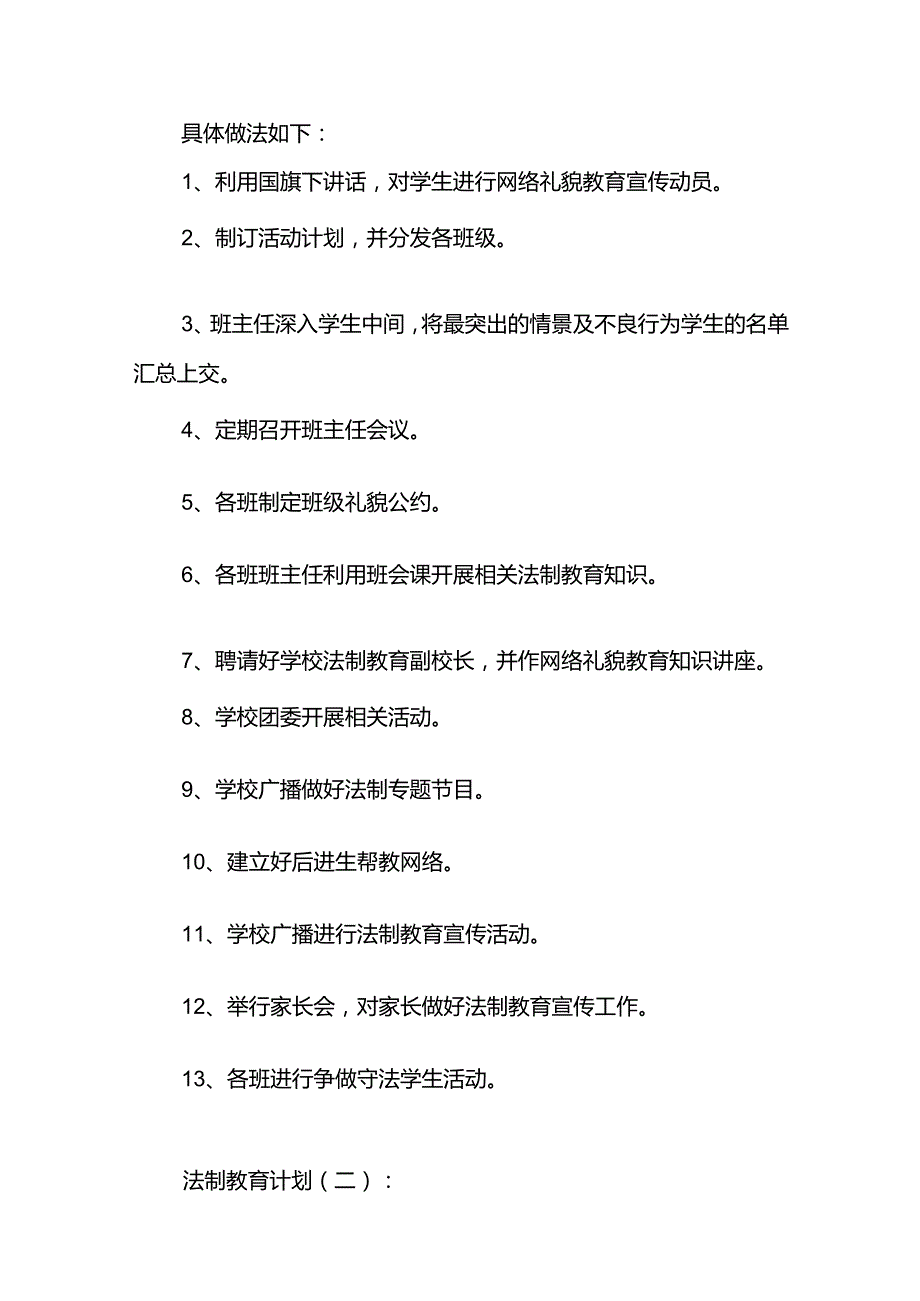 具体做法如下：

1、利用国旗下讲话，对学生进行网络礼貌教育宣传动员。

2、制订活动计划，并分发各班级。

3、班主任深入学生中间，将最突出的情景及不良行为学生的名单汇总上交。

4、定期召开班主任会议。

5、各班制定班级礼貌公约。

6、各班班主任利用班会课开展相关法制教育知识。

7、聘请好学校法制教育副校长，并作网络礼貌教育知识讲座。

8、学校团委开展相关活动。

9、学校广播做好法制专题节目。

10、建立好后进生帮教网络。

11、学校广播进行法制教育宣传活动。

12、举行家长会，对家长做好法制教育宣传工作。

13、各班进行争做守法学生活动。

法制教育计划（二）：